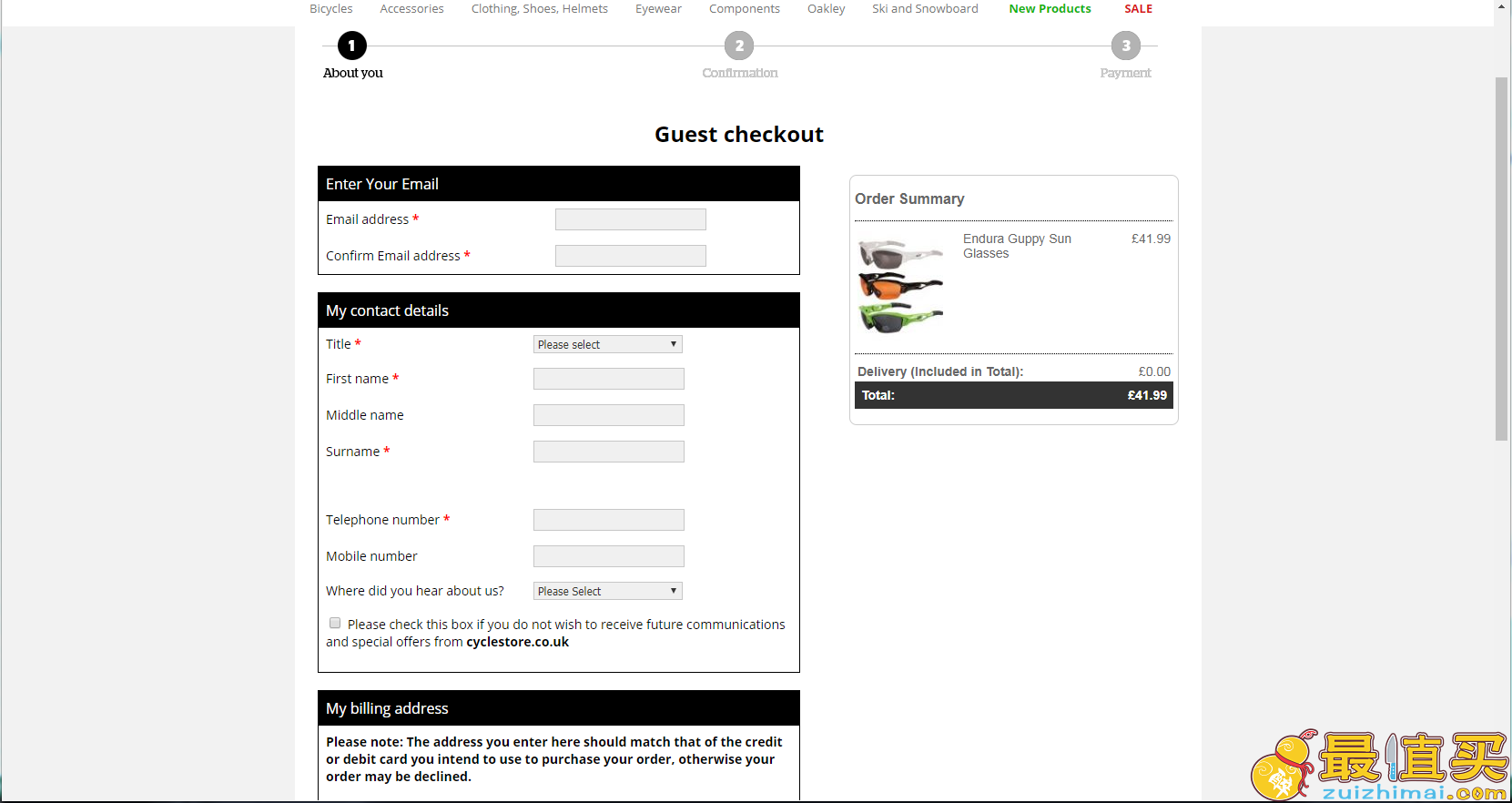 Bicycles Accessories Clothing, Shoes, Helmets Eyewear Components Oakley Ski and Snowboard New Products SALE

1 About you
2 Confirmation
3 Payment

Guest checkout

Enter Your Email

Email address *

Confirm Email address *

My contact details

Title * Please select

First name *

Middle name

Surname *

Telephone number *

Mobile number

Where did you hear about us? Please Select

Please check this box if you do not wish to receive future communications and special offers from cyclestore.co.uk

My billing address

Please note: The address you enter here should match that of the credit or debit card you intend to use to purchase your order, otherwise your order may be declined.

Order Summary

Endura Guppy Sun Glasses £41.99

Delivery (Included in Total): £0.00

Total: £41.99

最值买
zuizhimai.com